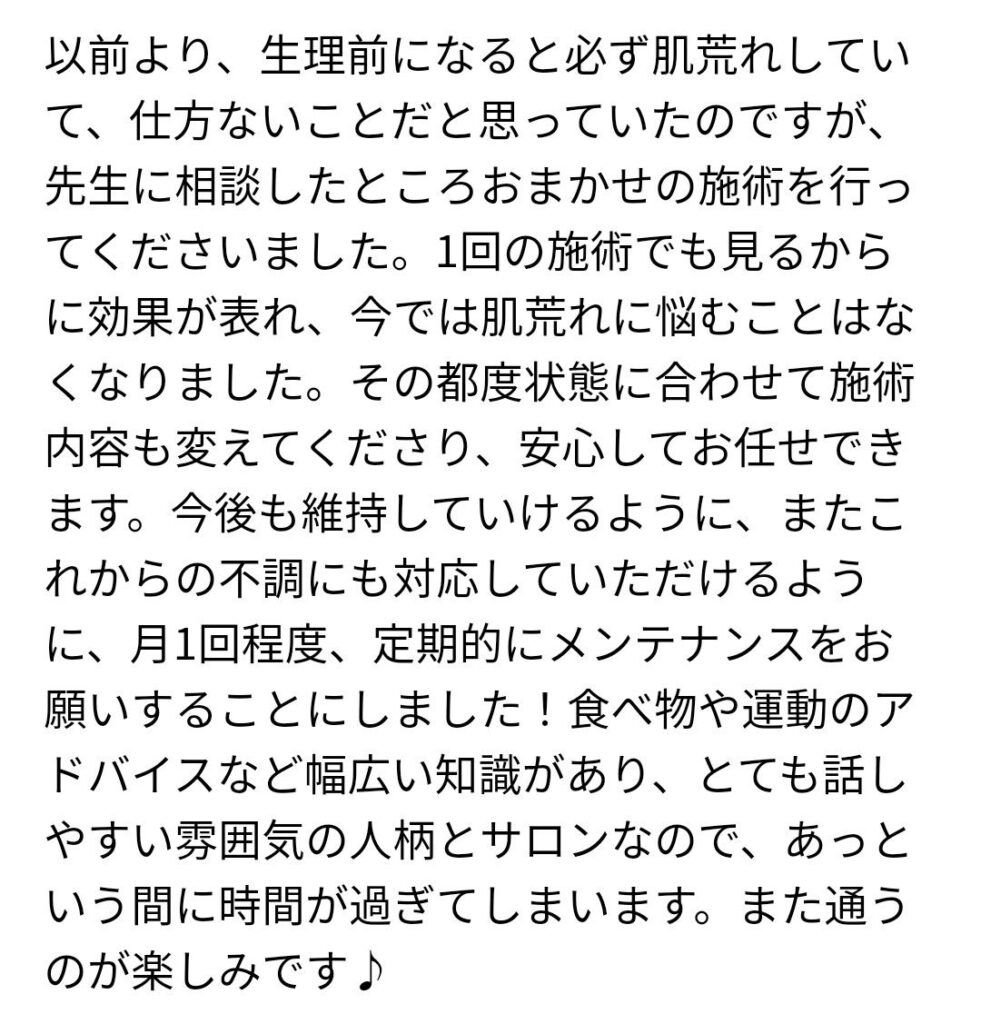 以前より、生理前になると必ず肌荒れしていて、仕方ないことだと思っていたのですが、先生に相談したところおまかせの施術を行ってくださいました。1回の施術でも見るからに効果が表れ、今では肌荒れに悩むことはなくなりました。その都度状態に合わせて施術内容も変えてくださり、安心してお任せできます。今後も維持していけるように、またこれからの不調にも対応していただけるように、月1回程度、定期的にメンテナンスをお願いすることにしました！食べ物や運動のアドバイスなど幅広い知識があり、とても話しやすい雰囲気の人柄とサロンなので、あっという間に時間が過ぎてしまいます。また通うのが楽しみです♪